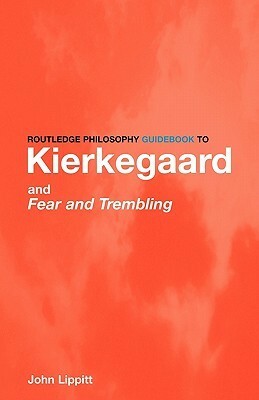 ROUTLEDGE PHILOSOPHY GUIDEBOOK TO
Kierkegaard
and
Fear and Trembling

John Lippitt